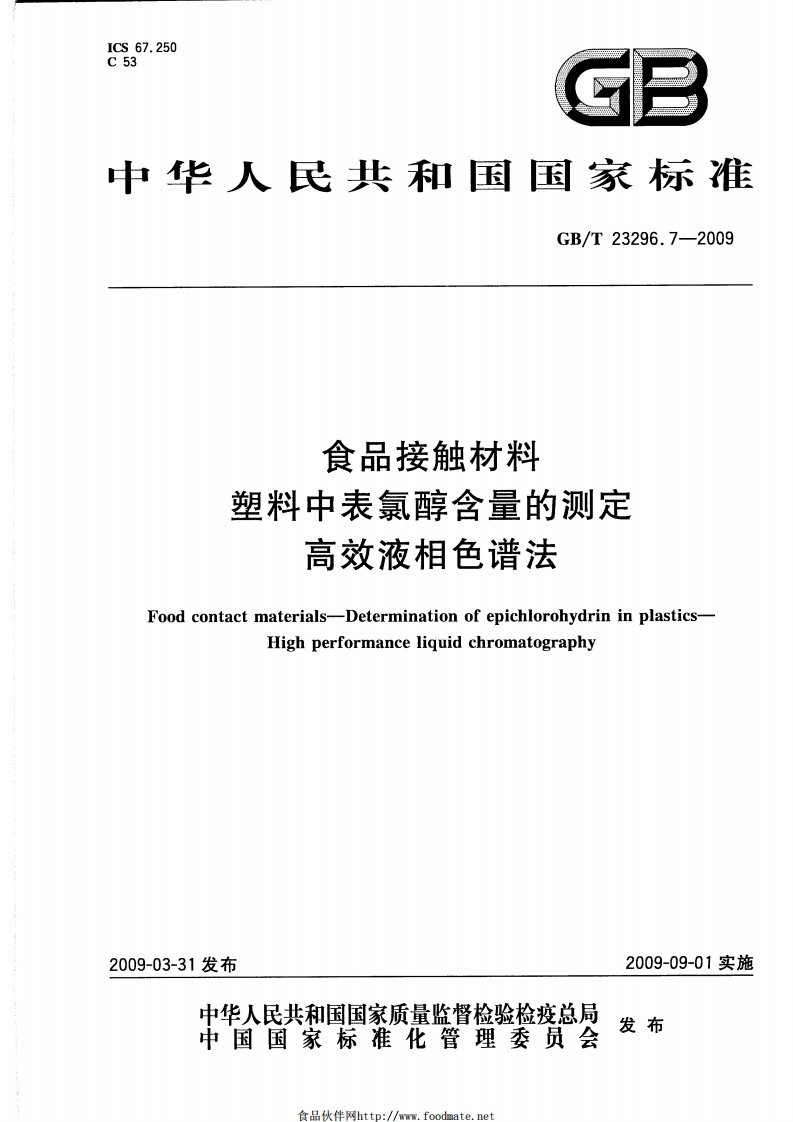 ICS 67.250
C 53

GB

中华人民共和国国家标准

GB/T 23296.7—2009

食品接触材料
塑料中表氯醇含量的测定
高效液相色谱法

Food contact materials—Determination of epichlorohydrin in plastics—High performance liquid chromatography

2009-03-31 发布

2009-09-01 实施

中华人民共和国国家质量监督检验检疫总局
中国国家标准化管理委员会
发布

食品伙伴网http://www.foodmate.net